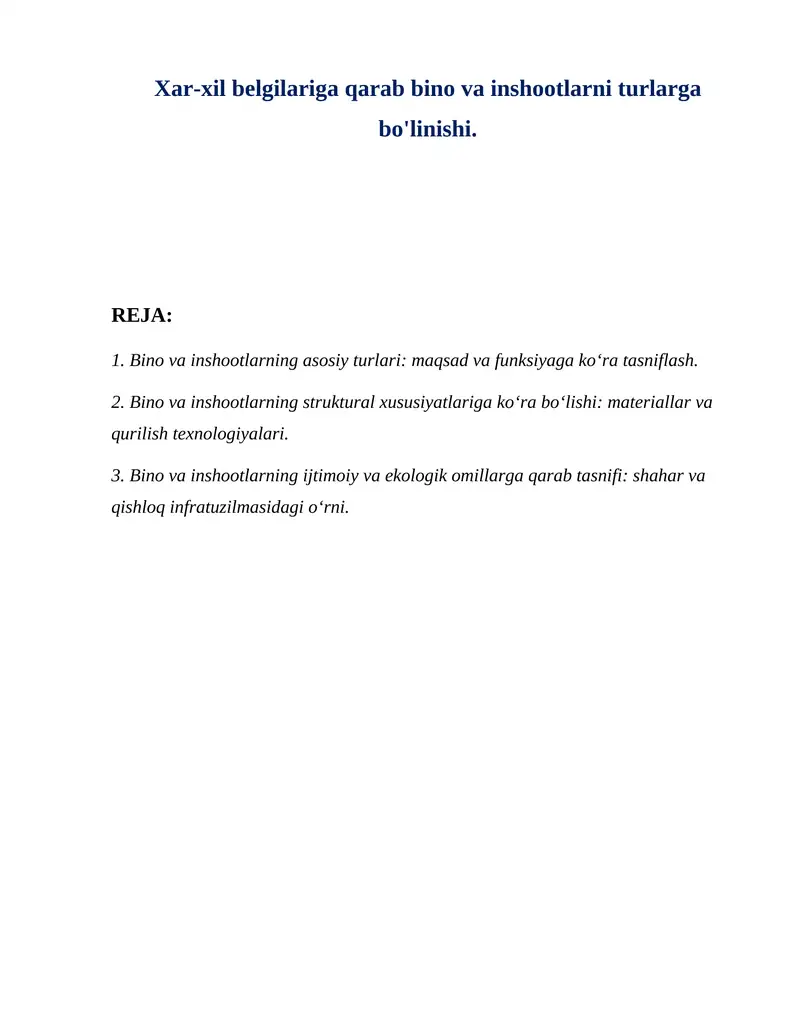 Xar-xil belgilariga qarab bino va inshootlarni turlarga bo'linishi.

REJA:

1. Bino va inshootlarning asosiy turlari: maqsad va funksiyaga ko‘ra tasniflash.

2. Bino va inshootlarning struktural xususiyatlariga ko‘ra bo‘lishi: materiallar va qurilish texnologiyalari.

3. Bino va inshootlarning ijtimoiy va ekologik omillarga qarab tasnifi: shahar va qishloq infratuzilmasidagi o‘rni.